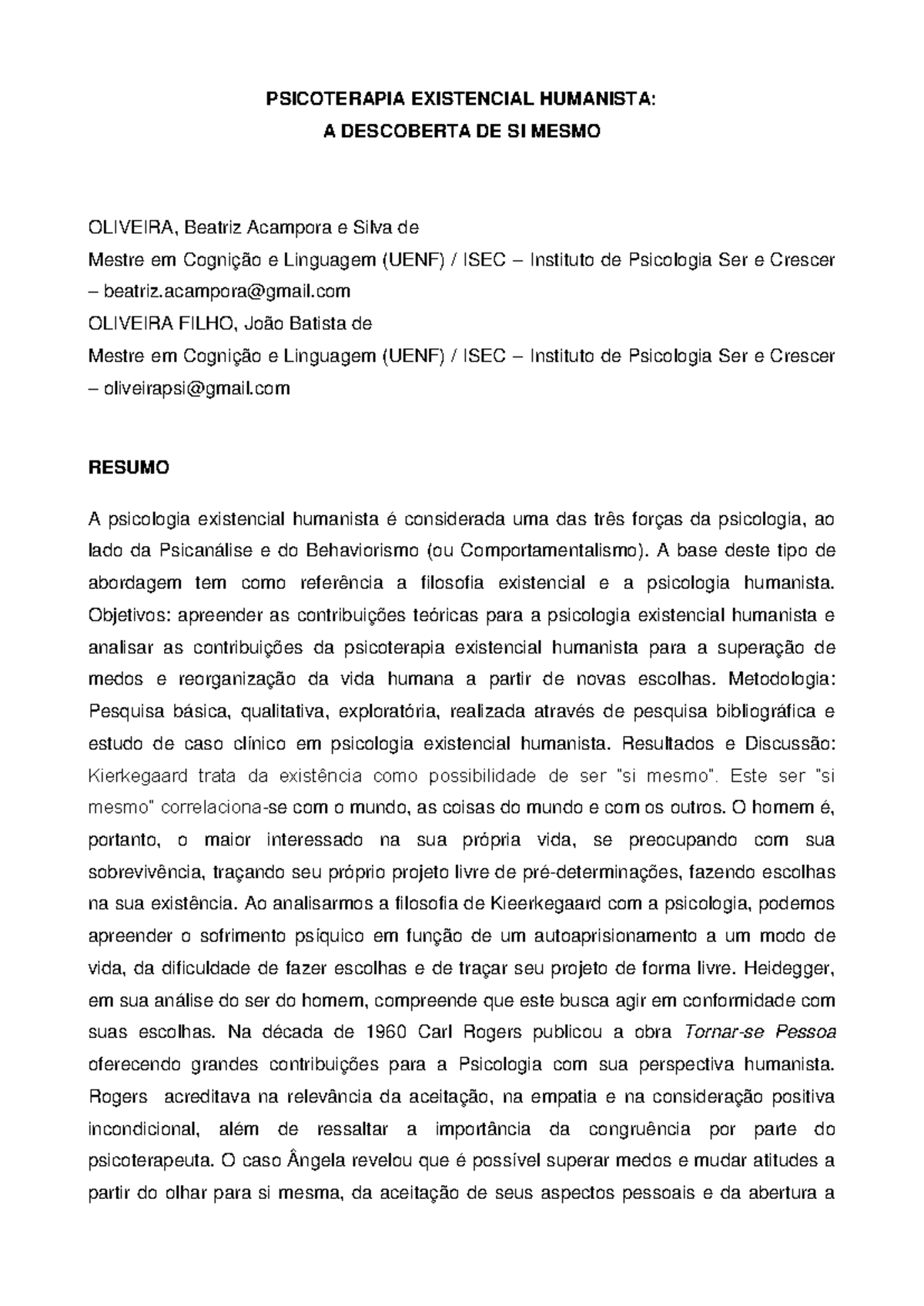 PSICOTERAPIA EXISTENCIAL HUMANISTA:
A DESCOBERTA DE SI MESMO

OLIVEIRA, Beatriz Acampora e Silva de
Mestre em Cognição e Linguagem (UENF) / ISEC – Instituto de Psicologia Ser e Crescer – beatriz.acampora@gmail.com
OLIVEIRA FILHO, João Batista de
Mestre em Cognição e Linguagem (UENF) / ISEC – Instituto de Psicologia Ser e Crescer – oliveirapsi@gmail.com

RESUMO

A psicologia existencial humanista é considerada uma das três forças da psicologia, ao lado da Psicanálise e do Behaviorismo (ou Comportamentalismo). A base deste tipo de abordagem tem como referência a filosofia existencial e a psicologia humanista. Objetivos: apreender as contribuições teóricas para a psicologia existencial humanista e analisar as contribuições da psicoterapia existencial humanista para a superação de medos e reorganização da vida humana a partir de novas escolhas. Metodologia: Pesquisa básica, qualitativa, exploratória, realizada através de pesquisa bibliográfica e estudo de caso clínico em psicologia existencial humanista. Resultados e Discussão: Kierkegaard trata da existência como possibilidade de ser "si mesmo". Este ser "si mesmo" correlaciona-se com o mundo, as coisas do mundo e com os outros. O homem é, portanto, o maior interessado na sua própria vida, se preocupando com sua sobrevivência, traçando seu próprio projeto livre de pré-determinações, fazendo escolhas na sua existência. Ao analisarmos a filosofia de Kieerkegaard com a psicologia, podemos apreender o sofrimento psíquico em função de um autoaprisionamento a um modo de vida, da dificuldade de fazer escolhas e de traçar seu projeto de forma livre. Heidegger, em sua análise do ser do homem, compreende que este busca agir em conformidade com suas escolhas. Na década de 1960 Carl Rogers publicou a obra Tornar-se Pessoa oferecendo grandes contribuições para a Psicologia com sua perspectiva humanista. Rogers acreditava na relevância da aceitação, na empatia e na consideração positiva incondicional, além de ressaltar a importância da congruência por parte do psicoterapeuta. O caso Ângela revelou que é possível superar medos e mudar atitudes a partir do olhar para si mesma, da aceitação de seus aspectos pessoais e da abertura a